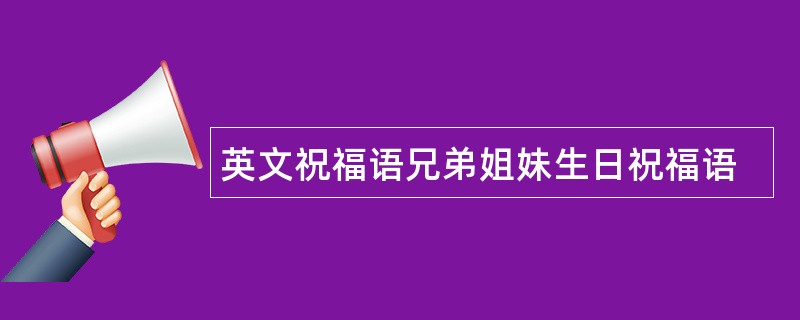 英文祝福语兄弟姐妹生日祝福语